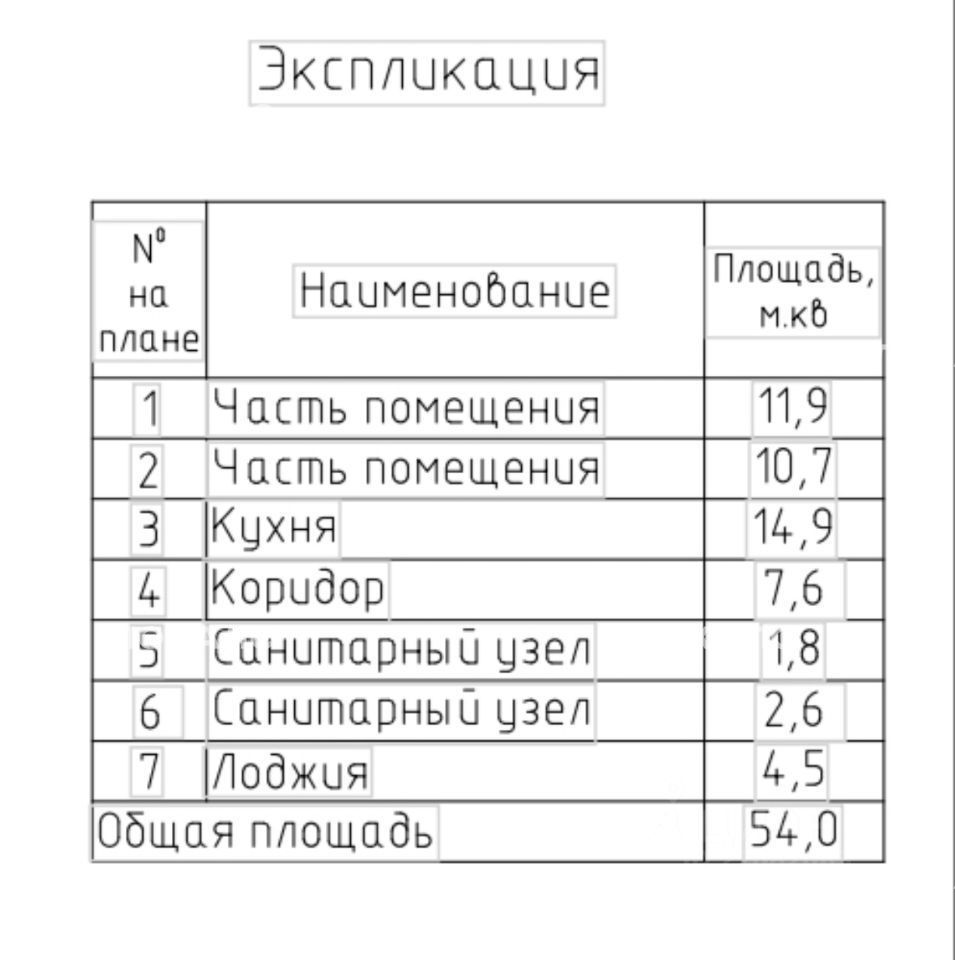 Экспликация

| № на плане | Наименование | Площадь, м.кв |
|---|---|---|
| 1 | Часть помещения | 11,9 |
| 2 | Часть помещения | 10,7 |
| 3 | Кухня | 14,9 |
| 4 | Коридор | 7,6 |
| 5 | Санитарный узел | 1,8 |
| 6 | Санитарный узел | 2,6 |
| 7 | Лоджия | 4,5 |
| Общая площадь | | 54,0 |